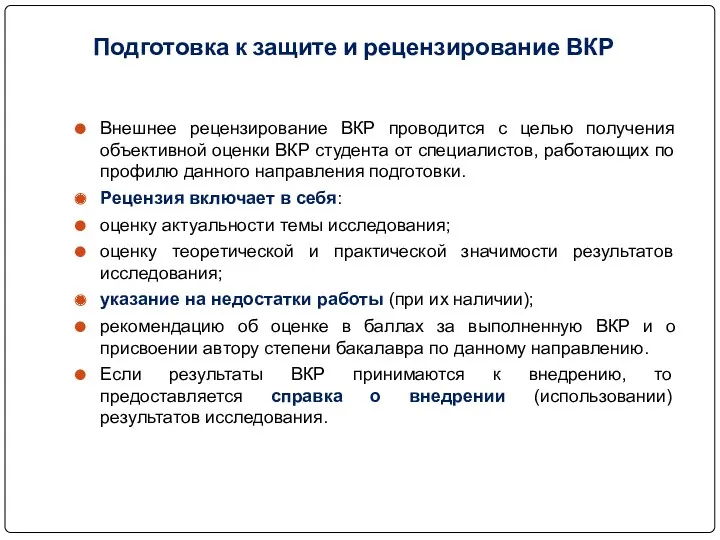 Подготовка к защите и рецензирование ВКР

Внешнее рецензирование ВКР проводится с целью получения объективной оценки ВКР студента от специалистов, работающих по профилю данного направления подготовки.

Рецензия включает в себя:

оценку актуальности темы исследования;

оценку теоретической и практической значимости результатов исследования;

указание на недостатки работы (при их наличии);

рекомендацию об оценке в баллах за выполненную ВКР и о присвоении автору степени бакалавра по данному направлению.

Если результаты ВКР принимаются к внедрению, то предоставляется справка о внедрении (использовании) результатов исследования.